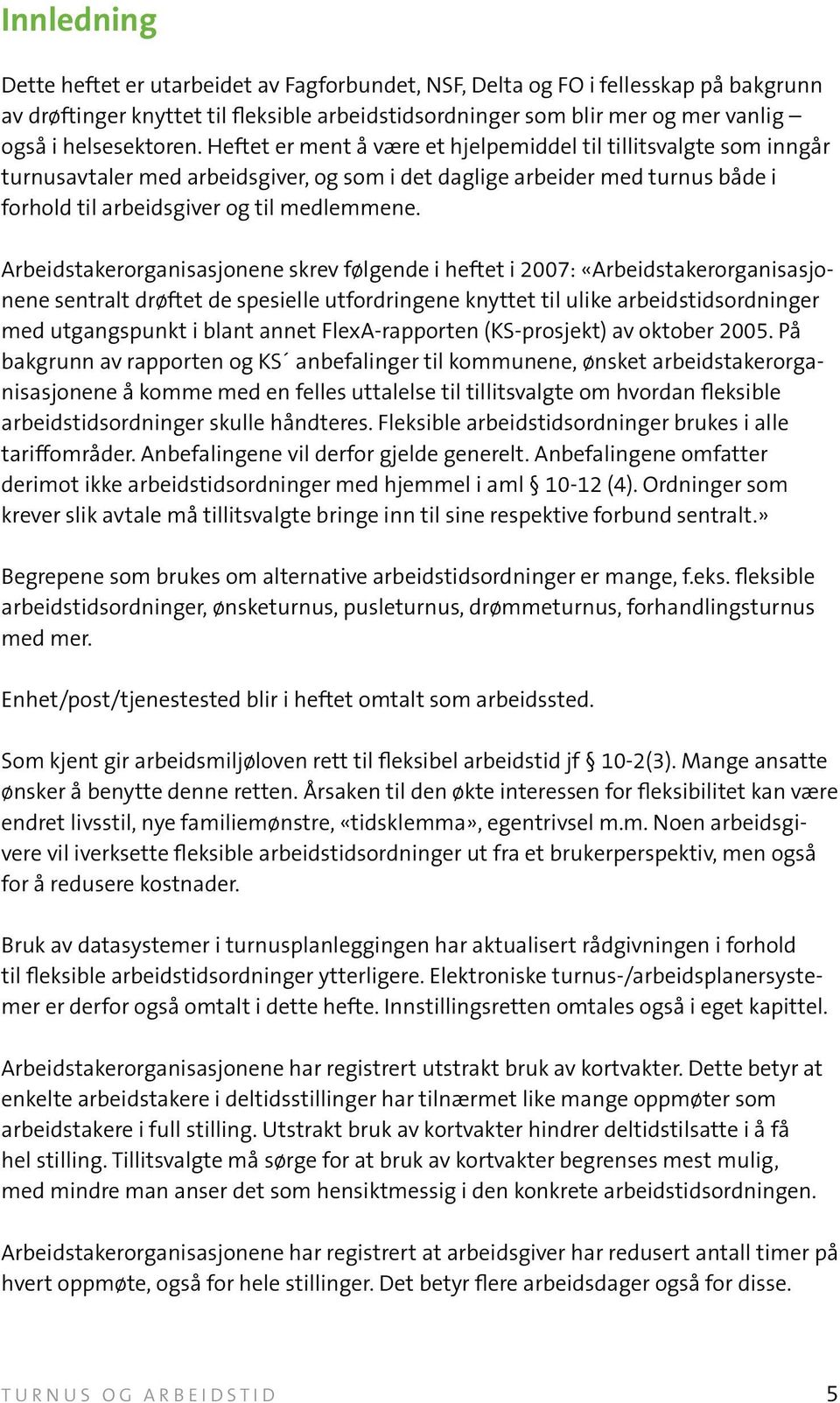 Innledning

Dette heftet er utarbeidet av Fagforbundet, NSF, Delta og FO i fellesskap på bakgrunn av drøftinger knyttet til fleksible arbeidstidsordninger som blir mer og mer vanlig – også i helsesektoren. Heftet er ment å være et hjelpemiddel til tillitsvalgte som inngår turnusavtaler med arbeidsgiver, og som i det daglige arbeider med turnus både i forhold til arbeidsgiver og til medlemmene.

Arbeidstakerorganisasjonene skrev følgende i heftet i 2007: «Arbeidstakerorganisasjonene sentralt drøftet de spesielle utfordringene knyttet til ulike arbeidstidsordninger med utgangspunkt i blant annet FlexA-rapporten (KS-prosjekt) av oktober 2005. På bakgrunn av rapporten og KS´ anbefalinger til kommunene, ønsket arbeidstakerorganisasjonene å komme med en felles uttalelse til tillitsvalgte om hvordan fleksible arbeidstidsordninger skulle håndteres. Fleksible arbeidstidsordninger brukes i alle tariffområder. Anbefalingene vil derfor gjelde generelt. Anbefalingene omfatter derimot ikke arbeidstidsordninger med hjemmel i aml § 10-12 (4). Ordninger som krever slik avtale må tillitsvalgte bringe inn til sine respektive forbund sentralt.»

Begrepene som brukes om alternative arbeidstidsordninger er mange, f.eks. fleksible arbeidstidsordninger, ønsketurnus, pusleturnus, drømmeturnus, forhandlingsturnus med mer.

Enhet/post/tjenestested blir i heftet omtalt som arbeidssted.

Som kjent gir arbeidsmiljøloven rett til fleksibel arbeidstid jf § 10-2(3). Mange ansatte ønsker å benytte denne retten. Årsaken til den økte interessen for fleksibilitet kan være endret livsstil, nye familiemønstre, «tidsklemma», egentrivsel m.m. Noen arbeidsgivere vil iverksette fleksible arbeidstidsordninger ut fra et brukerperspektiv, men også for å redusere kostnader.

Bruk av datasystemer i turnusplanleggingen har aktualisert rådgivningen i forhold til fleksible arbeidstidsordninger ytterligere. Elektroniske turnus-/arbeidsplanersystemer er derfor også omtalt i dette hefte. Innstillingsretten omtales også i eget kapittel.

Arbeidstakerorganisasjonene har registrert utstrakt bruk av kortvakter. Dette betyr at enkelte arbeidstakere i deltidsstillinger har tilnærmet like mange oppmøter som arbeidstakere i full stilling. Utstrakt bruk av kortvakter hindrer deltidstilsatte i å få hel stilling. Tillitsvalgte må sørge for at bruk av kortvakter begrenses mest mulig, med mindre man anser det som hensiktmessig i den konkrete arbeidstidsordningen.

Arbeidstakerorganisasjonene har registrert at arbeidsgiver har redusert antall timer på hvert oppmøte, også for hele stillinger. Det betyr flere arbeidsdager også for disse.

TURNUS OG ARBEIDSTID 5